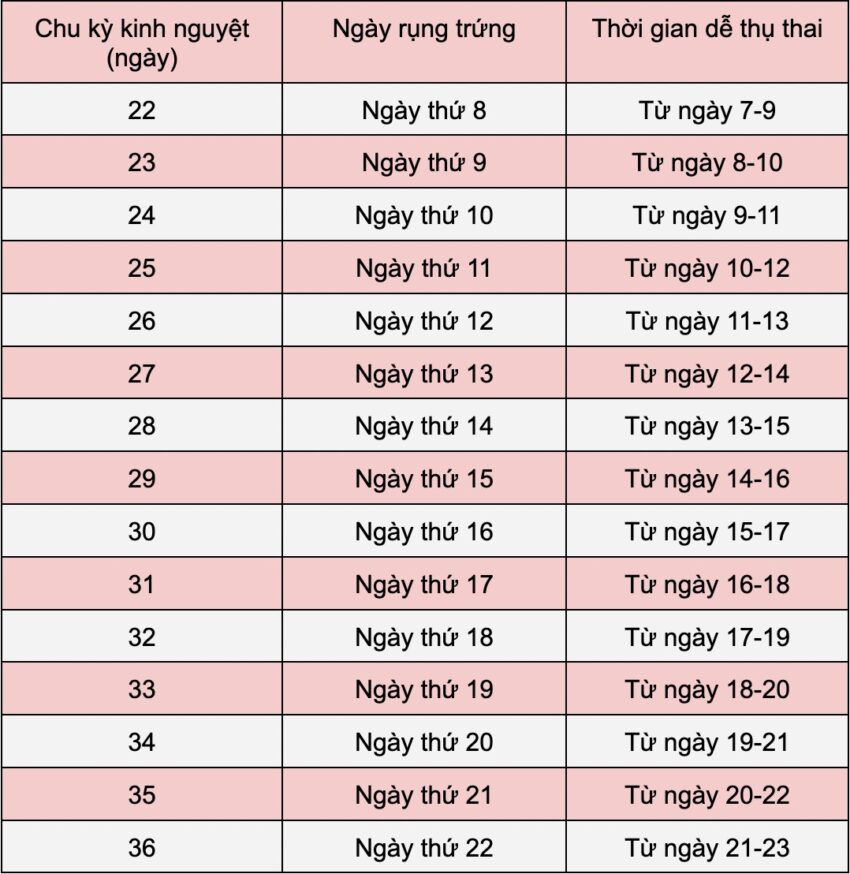 | Chu kỳ kinh nguyệt (ngày) | Ngày rụng trứng | Thời gian dễ thụ thai |
|---|---|---|
| 22 | Ngày thứ 8 | Từ ngày 7-9 |
| 23 | Ngày thứ 9 | Từ ngày 8-10 |
| 24 | Ngày thứ 10 | Từ ngày 9-11 |
| 25 | Ngày thứ 11 | Từ ngày 10-12 |
| 26 | Ngày thứ 12 | Từ ngày 11-13 |
| 27 | Ngày thứ 13 | Từ ngày 12-14 |
| 28 | Ngày thứ 14 | Từ ngày 13-15 |
| 29 | Ngày thứ 15 | Từ ngày 14-16 |
| 30 | Ngày thứ 16 | Từ ngày 15-17 |
| 31 | Ngày thứ 17 | Từ ngày 16-18 |
| 32 | Ngày thứ 18 | Từ ngày 17-19 |
| 33 | Ngày thứ 19 | Từ ngày 18-20 |
| 34 | Ngày thứ 20 | Từ ngày 19-21 |
| 35 | Ngày thứ 21 | Từ ngày 20-22 |
| 36 | Ngày thứ 22 | Từ ngày 21-23 |